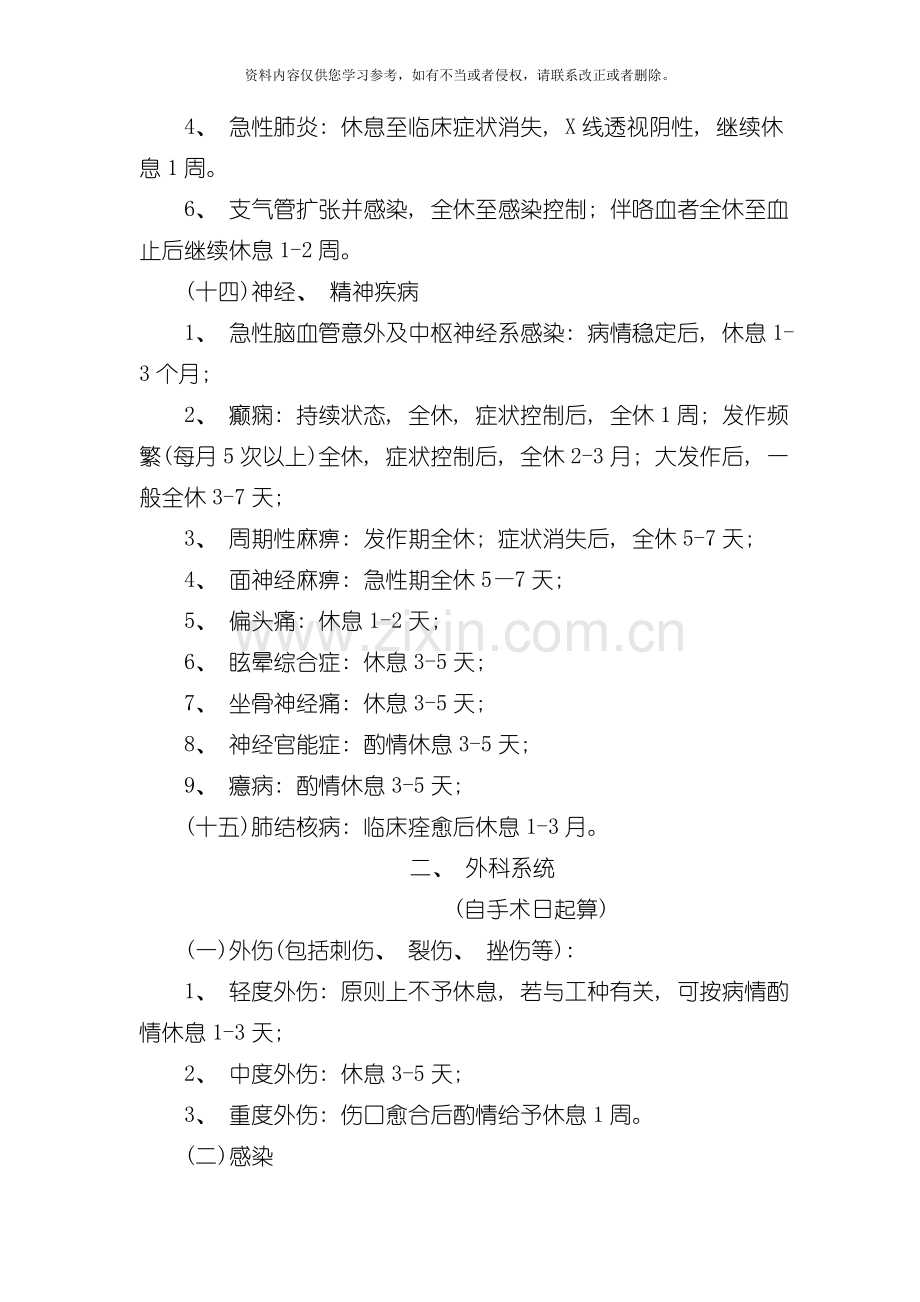 资料内容仅供您学习参考，如有不当或者侵权，请联系改正或者删除。

4、 急性肺炎：休息至临床症状消失，X线透视阴性，继续休息1周。

6、 支气管扩张并感染，全休至感染控制；伴咯血者全休至血止后继续休息1-2周。

（十四）神经、 精神疾病

1、 急性脑血管意外及中枢神经系感染：病情稳定后，休息1-3个月；

2、 癫痫：持续状态，全休，症状控制后，全休1周；发作频繁（每月5次以上）全休，症状控制后，全休2-3月；大发作后，一般全休3-7天；

3、 周期性麻痹：发作期全休；症状消失后，全休5-7天；

4、 面神经麻痹：急性期全休5一7天；

5、 偏头痛：休息1-2天；

6、 眩晕综合症：休息3-5天；

7、 坐骨神经痛：休息3-5天；

8、 神经官能症：酌情休息3-5天；

9、 癔病：酌情休息3-5天；

（十五）肺结核病：临床痊愈后休息1-3月。

二、 外科系统

（自手术日起算）

（一）外伤（包括刺伤、 裂伤、 挫伤等）：

1、 轻度外伤：原则上不予休息，若与工种有关，可按病情酌情休息1-3天；

2、 中度外伤：休息3-5天；

3、 重度外伤：伤口愈合后酌情给予休息1周。

（二）感染

www.zixin.com.cn